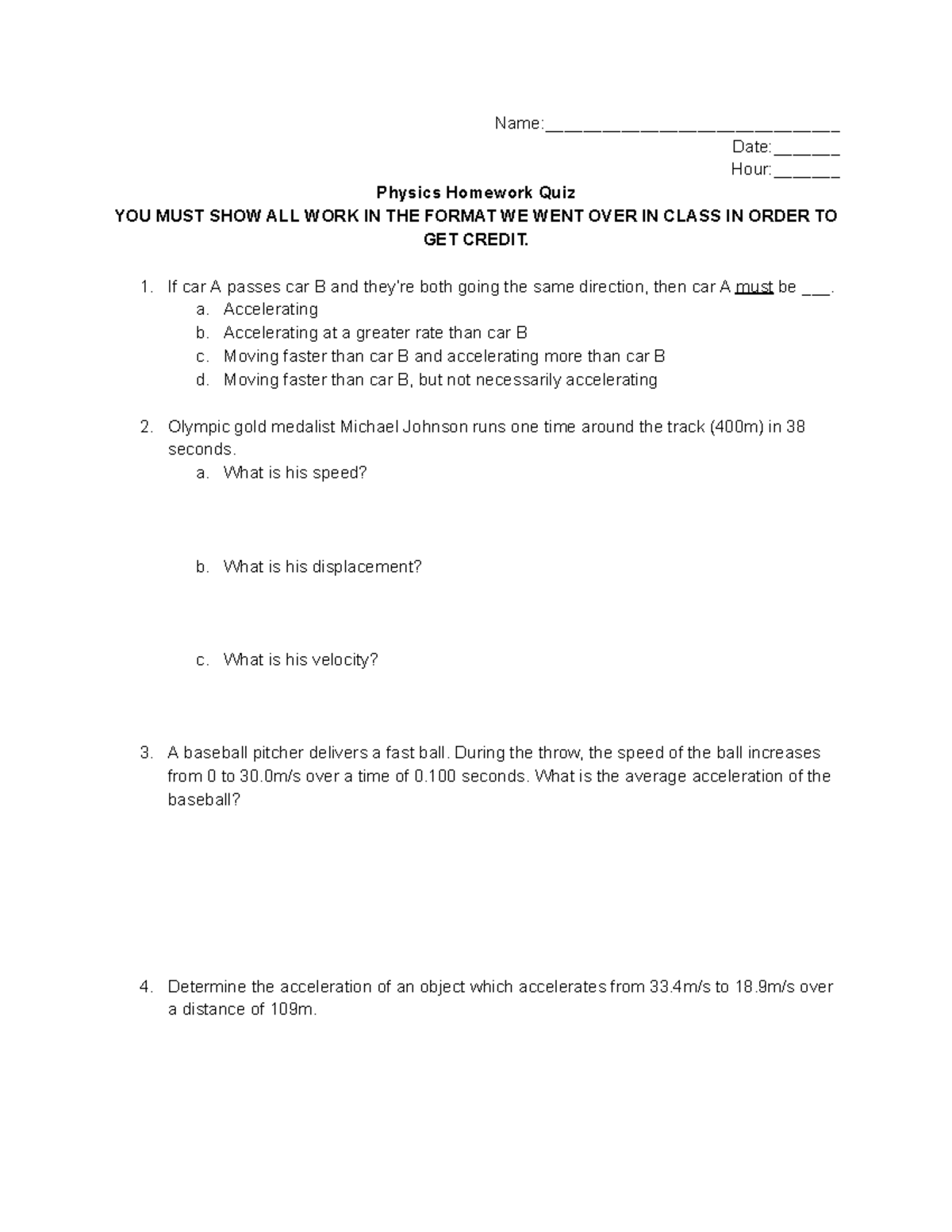 Name:____
Date:____
Hour:____

Physics Homework Quiz
YOU MUST SHOW ALL WORK IN THE FORMAT WE WENT OVER IN CLASS IN ORDER TO GET CREDIT.

1. If car A passes car B and they're both going the same direction, then car A must be ____.
a. Accelerating
b. Accelerating at a greater rate than car B
c. Moving faster than car B and accelerating more than car B
d. Moving faster than car B, but not necessarily accelerating

2. Olympic gold medalist Michael Johnson runs one time around the track (400m) in 38 seconds.
a. What is his speed?

b. What is his displacement?

c. What is his velocity?

3. A baseball pitcher delivers a fast ball. During the throw, the speed of the ball increases from 0 to 30.0m/s over a time of 0.100 seconds. What is the average acceleration of the baseball?

4. Determine the acceleration of an object which accelerates from 33.4m/s to 18.9m/s over a distance of 109m.